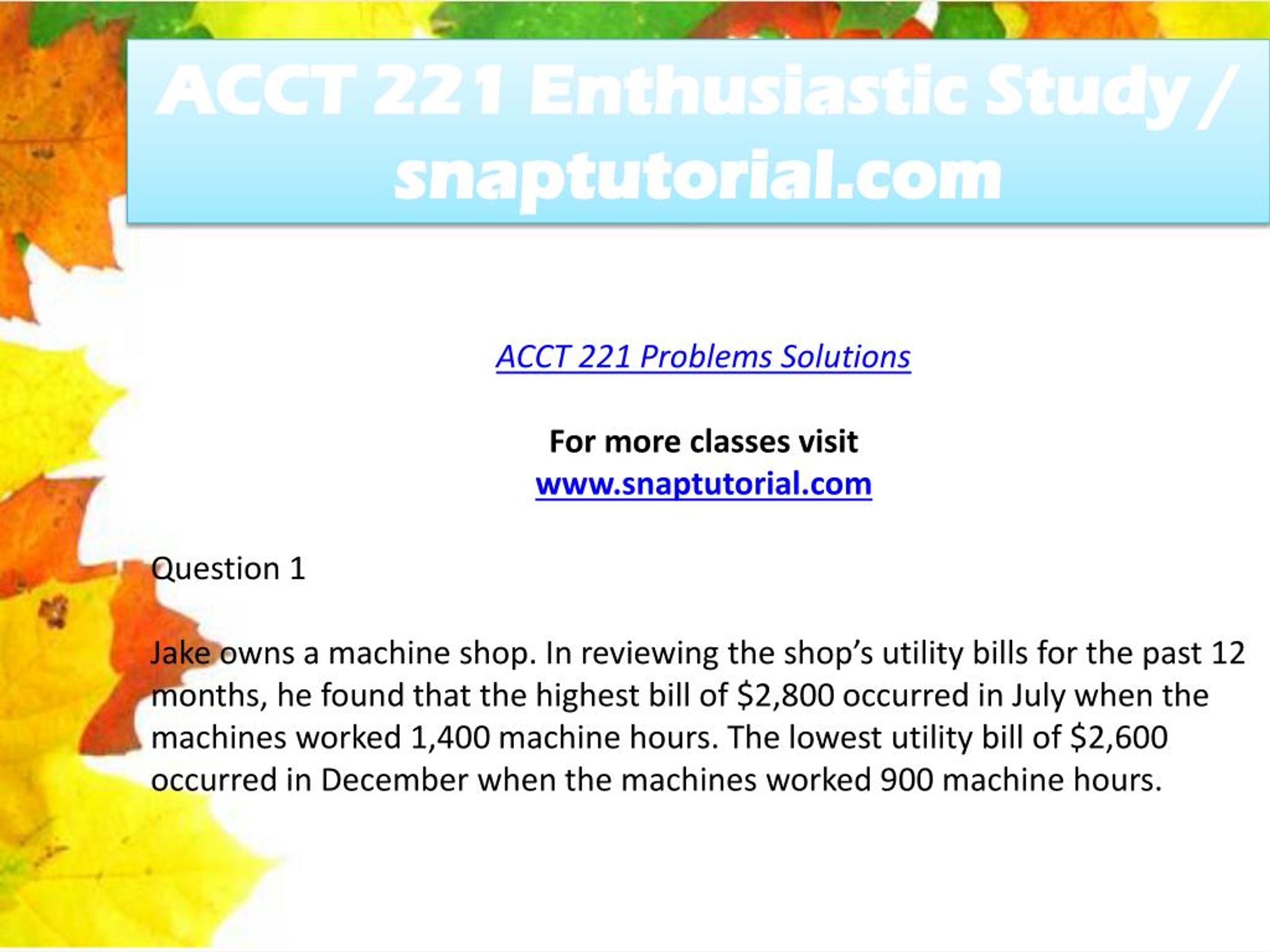 ACCT 221 Enthusiastic Study / snaptutorial.com

ACCT 221 Problems Solutions

For more classes visit
www.snaptutorial.com

Question 1

Jake owns a machine shop. In reviewing the shop's utility bills for the past 12 months, he found that the highest bill of $2,800 occurred in July when the machines worked 1,400 machine hours. The lowest utility bill of $2,600 occurred in December when the machines worked 900 machine hours.